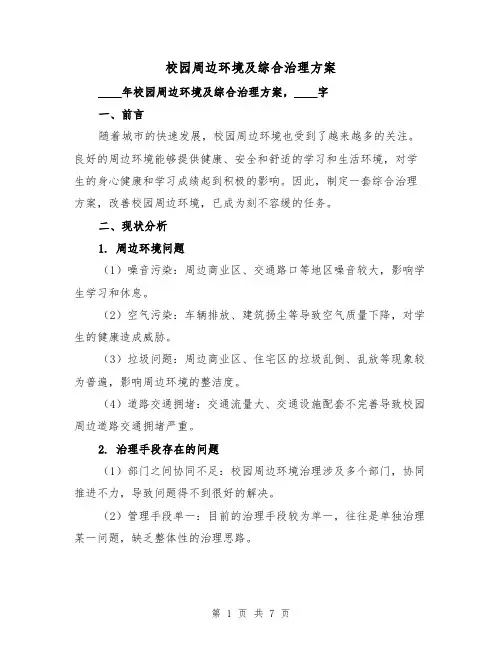 校园周边环境及综合治理方案

____年校园周边环境及综合治理方案，____字

一、前言

随着城市的快速发展，校园周边环境也受到了越来越多的关注。良好的周边环境能够提供健康、安全和舒适的学习和生活环境，对学生的身心健康和学习成绩起到积极的影响。因此，制定一套综合治理方案，改善校园周边环境，已成为刻不容缓的任务。

二、现状分析

1. 周边环境问题

（1）噪音污染：周边商业区、交通路口等地区噪音较大，影响学生学习和休息。

（2）空气污染：车辆排放、建筑扬尘等导致空气质量下降，对学生的健康造成威胁。

（3）垃圾问题：周边商业区、住宅区的垃圾乱倒、乱放等现象较为普遍，影响周边环境的整洁度。

（4）道路交通拥堵：交通流量大、交通设施配套不完善导致校园周边道路交通拥堵严重。

2. 治理手段存在的问题

（1）部门之间协同不足：校园周边环境治理涉及多个部门，协同推进不力，导致问题得不到很好的解决。

（2）管理手段单一：目前的治理手段较为单一，往往是单独治理某一问题，缺乏整体性的治理思路。

第 1 页 共 7 页